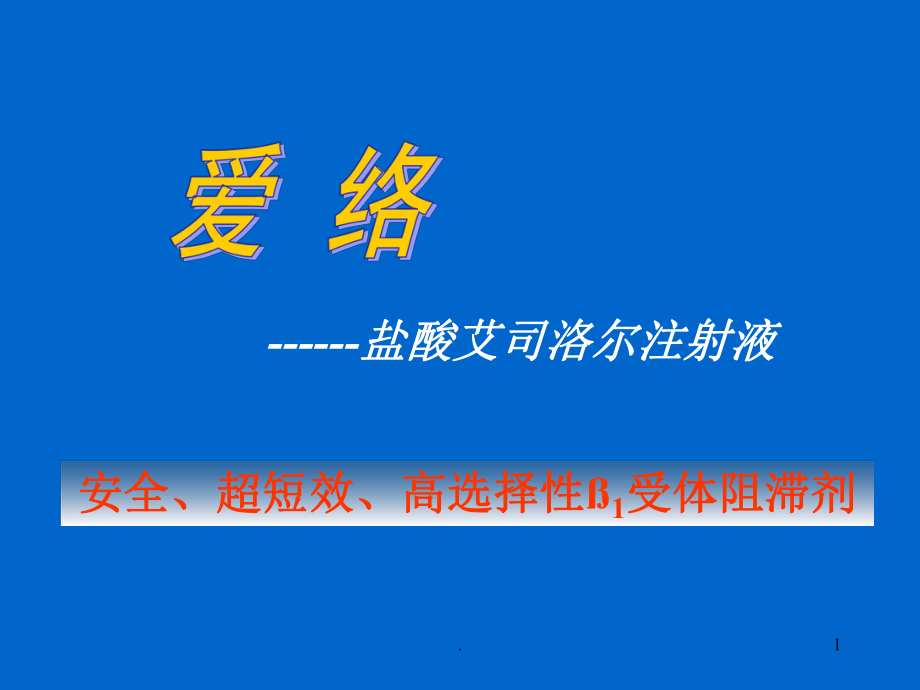 爱 络

------盐酸艾司洛尔注射液

安全、超短效、高选择性ß$_1$受体阻滞剂

.

1